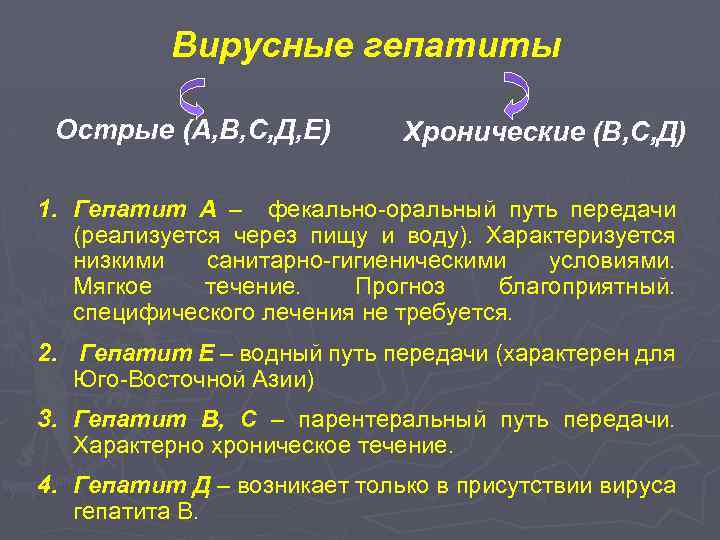 Вирусные гепатиты

Острые (А,В,С,Д,Е)

Хронические (В,С,Д)

1. Гепатит А – фекально-оральный путь передачи (реализуется через пищу и воду). Характеризуется низкими санитарно-гигиеническими условиями. Мягкое течение. Прогноз благоприятный. специфического лечения не требуется.

2. Гепатит Е – водный путь передачи (характерен для Юго-Восточной Азии)

3. Гепатит В, С – парентеральный путь передачи. Характерно хроническое течение.

4. Гепатит Д – возникает только в присутствии вируса гепатита В.